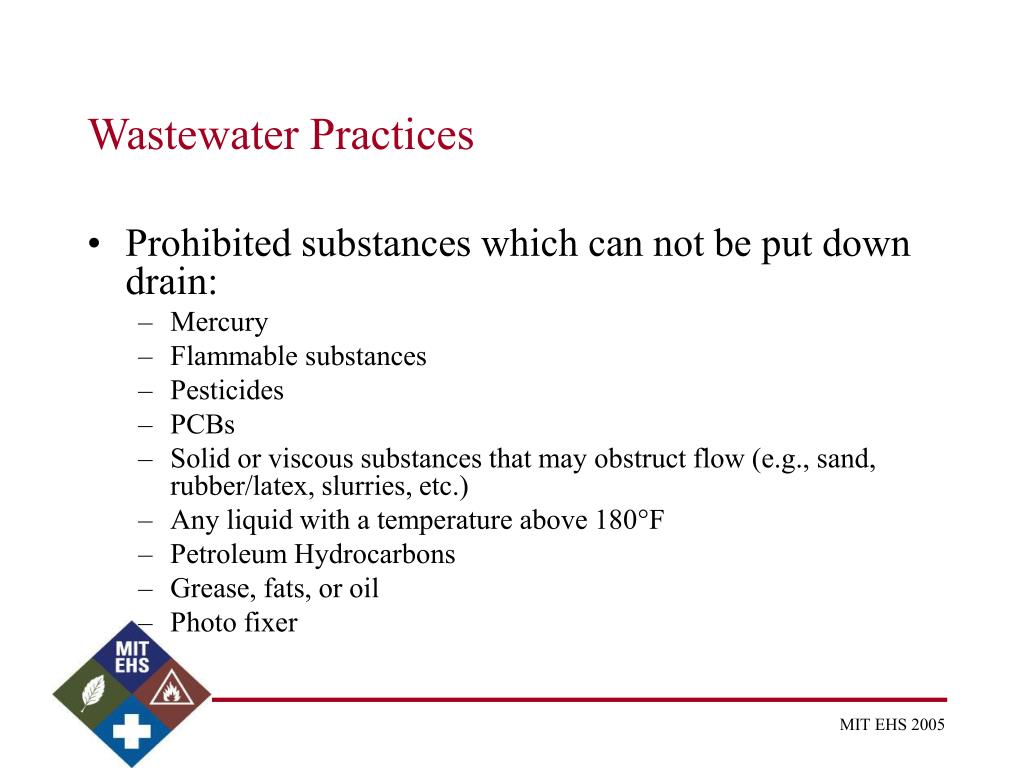 Wastewater Practices

• Prohibited substances which can not be put down drain:
– Mercury
– Flammable substances
– Pesticides
– PCBs
– Solid or viscous substances that may obstruct flow (e.g., sand, rubber/latex, slurries, etc.)
– Any liquid with a temperature above 180°F
– Petroleum Hydrocarbons
– Grease, fats, or oil
– Photo fixer

MIT EHS

MIT EHS 2005